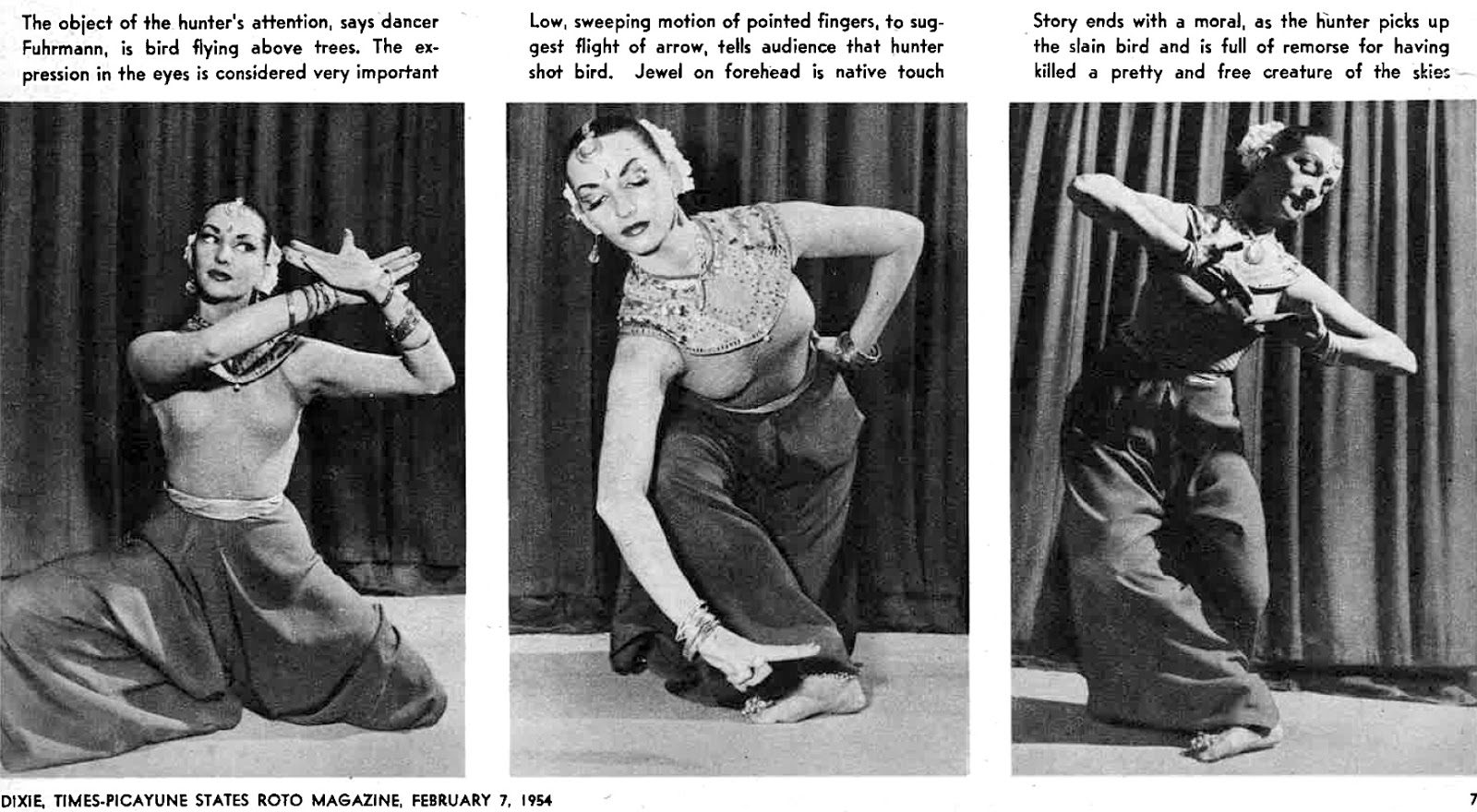 The object of the hunter's attention, says dancer Fuhrmann, is bird flying above trees. The expression in the eyes is considered very important

Low, sweeping motion of pointed fingers, to suggest flight of arrow, tells audience that hunter shot bird. Jewel on forehead is native touch

Story ends with a moral, as the hunter picks up the slain bird and is full of remorse for having killed a pretty and free creature of the skies

DIXIE, TIMES-PICAYUNE STATES ROTO MAGAZINE, FEBRUARY 7, 1954

7